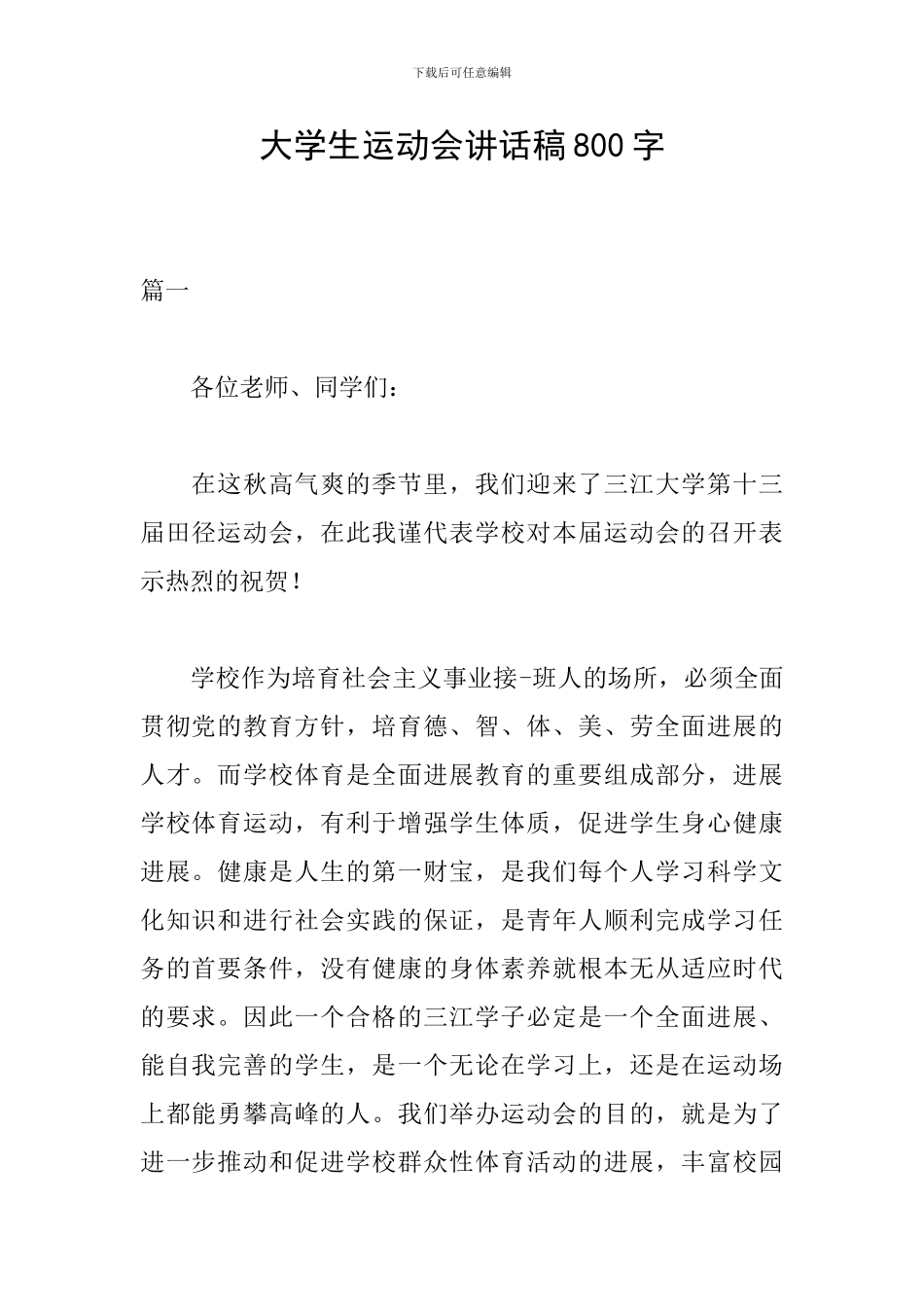 下载后可任意编辑

大学生运动会讲话稿800字

篇一

各位老师、同学们：

在这秋高气爽的季节里，我们迎来了三江大学第十三届田径运动会，在此我谨代表学校对本届运动会的召开表示热烈的祝贺！

学校作为培育社会主义事业接-班人的场所，必须全面贯彻党的教育方针，培育德、智、体、美、劳全面进展的人才。而学校体育是全面进展教育的重要组成部分，进展学校体育运动，有利于增强学生体质，促进学生身心健康进展。健康是人生的第一财宝，是我们每个人学习科学文化知识和进行社会实践的保证，是青年人顺利完成学习任务的首要条件，没有健康的身体素养就根本无从适应时代的要求。因此一个合格的三江学子必定是一个全面进展、能自我完善的学生，是一个无论在学习上，还是在运动场上都能勇攀高峰的人。我们举办运动会的目的，就是为了进一步推动和促进学校群众性体育活动的进展，丰富校园